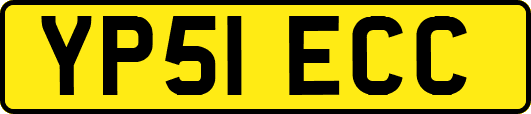 YP51 ECC